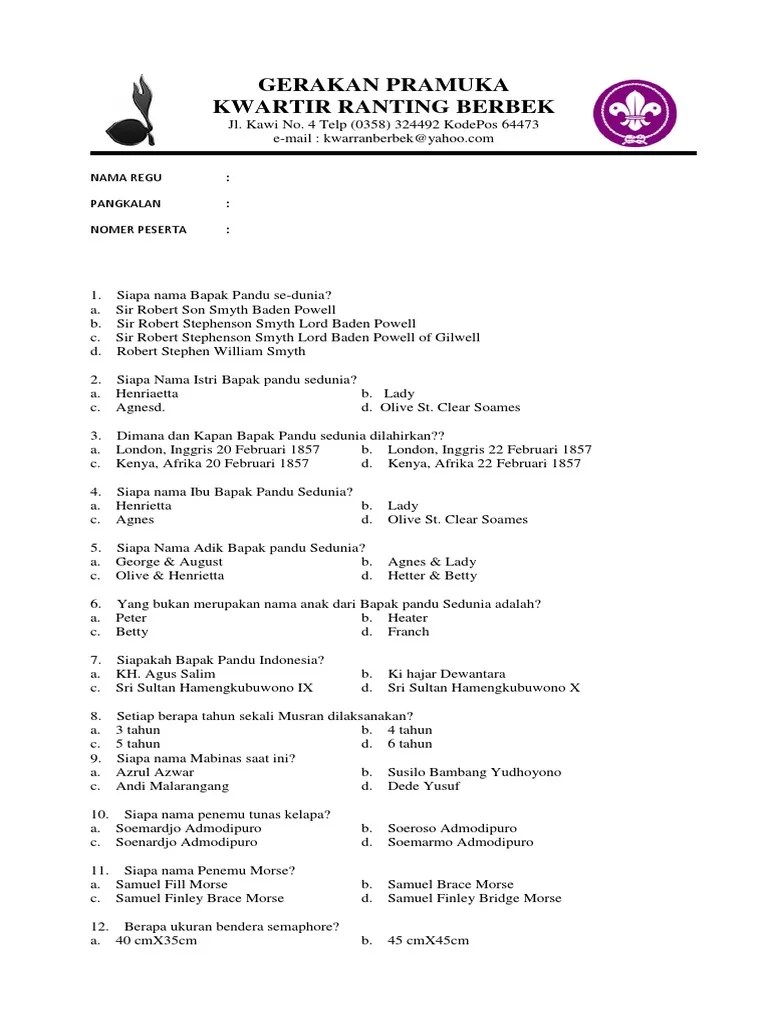 GERAKAN PRAMUKA
KWARTIR RANTING BERBEK
Jl. Kawi No. 4 Telp (0358) 324492 KodePos 64473
e-mail : kwarranberbek@yahoo.com

NAMA REGU :

PANGKALAN :

NOMER PESERTA :

1. Siapa nama Bapak Pandu se-dunia?
a. Sir Robert Son Smyth Baden Powell
b. Sir Robert Stephenson Smyth Lord Baden Powell
c. Sir Robert Stephenson Smyth Lord Baden Powell of Gilwell
d. Robert Stephen William Smyth

2. Siapa Nama Istri Bapak pandu sedunia?
a. Henriaetta
b. Lady
c. Agnesd.
d. Olive St. Clear Soames

3. Dimana dan Kapan Bapak Pandu sedunia dilahirkan??
a. London, Inggris 20 Februari 1857
b. London, Inggris 22 Februari 1857
c. Kenya, Afrika 20 Februari 1857
d. Kenya, Afrika 22 Februari 1857

4. Siapa nama Ibu Bapak Pandu Sedunia?
a. Henrietta
b. Lady
c. Agnes
d. Olive St. Clear Soames

5. Siapa Nama Adik Bapak pandu Sedunia?
a. George & August
b. Agnes & Lady
c. Olive & Henrietta
d. Hetter & Betty

6. Yang bukan merupakan nama anak dari Bapak pandu Sedunia adalah?
a. Peter
b. Heater
c. Betty
d. Franch

7. Siapakah Bapak Pandu Indonesia?
a. KH. Agus Salim
b. Ki hajar Dewantara
c. Sri Sultan Hamengkubuwono IX
d. Sri Sultan Hamengkubuwono X

8. Setiap berapa tahun sekali Musran dilaksanakan?
a. 3 tahun
b. 4 tahun
c. 5 tahun
d. 6 tahun
9. Siapa nama Mabinas saat ini?
a. Azrul Azwar
b. Susilo Bambang Yudhoyono
c. Andi Malarangang
d. Dede Yusuf

10. Siapa nama penemu tunas kelapa?
a. Soemardjo Admodipuro
b. Soeroso Admodipuro
c. Soenardjo Admodipuro
d. Soemarmo Admodipuro

11. Siapa nama Penemu Morse?
a. Samuel Fill Morse
b. Samuel Brace Morse
c. Samuel Finley Brace Morse
d. Samuel Finley Bridge Morse

12. Berapa ukuran bendera semaphore?
a. 40 cmX35cm
b. 45 cmX45cm